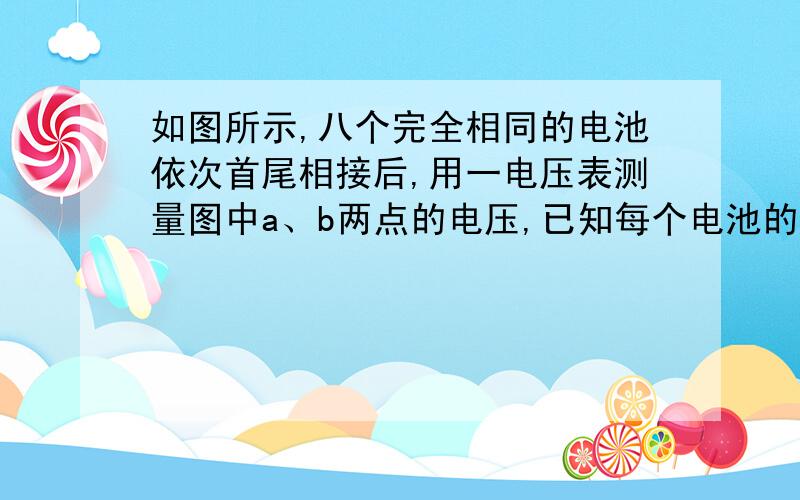 如图所示,八个完全相同的电池依次首尾相接后,用一电压表测量图中a、b两点的电压,已知每个电池的